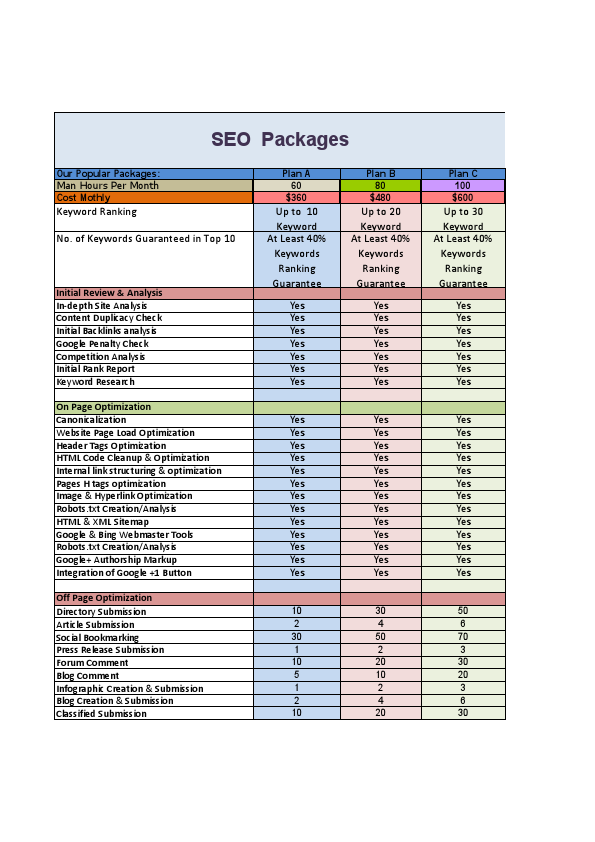 SEO Packages

| Our Popular Packages: | Plan A | Plan B | Plan C |
|---|---|---|---|
| Man Hours Per Month | 60 | 80 | 100 |
| Cost Mothly | $360 | $480 | $600 |
| Keyword Ranking | Up to 10 Keyword | Up to 20 Keyword | Up to 30 Keyword |
| No. of Keywords Guaranteed in Top 10 | At Least 40% Keywords Ranking Guarantee | At Least 40% Keywords Ranking Guarantee | At Least 40% Keywords Ranking Guarantee |
| Initial Review & Analysis | | | |
| In-depth Site Analysis | Yes | Yes | Yes |
| Content Duplicacy Check | Yes | Yes | Yes |
| Initial Backlinks analysis | Yes | Yes | Yes |
| Google Penalty Check | Yes | Yes | Yes |
| Competition Analysis | Yes | Yes | Yes |
| Initial Rank Report | Yes | Yes | Yes |
| Keyword Research | Yes | Yes | Yes |
| | | | |
| On Page Optimization | | | |
| Canonicalization | Yes | Yes | Yes |
| Website Page Load Optimization | Yes | Yes | Yes |
| Header Tags Optimization | Yes | Yes | Yes |
| HTML Code Cleanup & Optimization | Yes | Yes | Yes |
| Internal link structuring & optimization | Yes | Yes | Yes |
| Pages H tags optimization | Yes | Yes | Yes |
| Image & Hyperlink Optimization | Yes | Yes | Yes |
| Robots.txt Creation/Analysis | Yes | Yes | Yes |
| HTML & XML Sitemap | Yes | Yes | Yes |
| Google & Bing Webmaster Tools | Yes | Yes | Yes |
| Robots.txt Creation/Analysis | Yes | Yes | Yes |
| Google+ Authorship Markup | Yes | Yes | Yes |
| Integration of Google +1 Button | Yes | Yes | Yes |
| | | | |
| Off Page Optimization | | | |
| Directory Submission | 10 | 30 | 50 |
| Article Submission | 2 | 4 | 6 |
| Social Bookmarking | 30 | 50 | 70 |
| Press Release Submission | 1 | 2 | 3 |
| Forum Comment | 10 | 20 | 30 |
| Blog Comment | 5 | 10 | 20 |
| Infographic Creation & Submission | 1 | 2 | 3 |
| Blog Creation & Submission | 2 | 4 | 6 |
| Classified Submission | 10 | 20 | 30 |